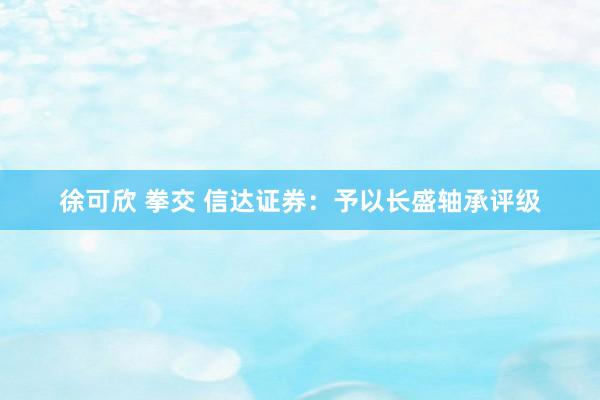 徐可欣 拳交 信达证券：予以长盛轴承评级